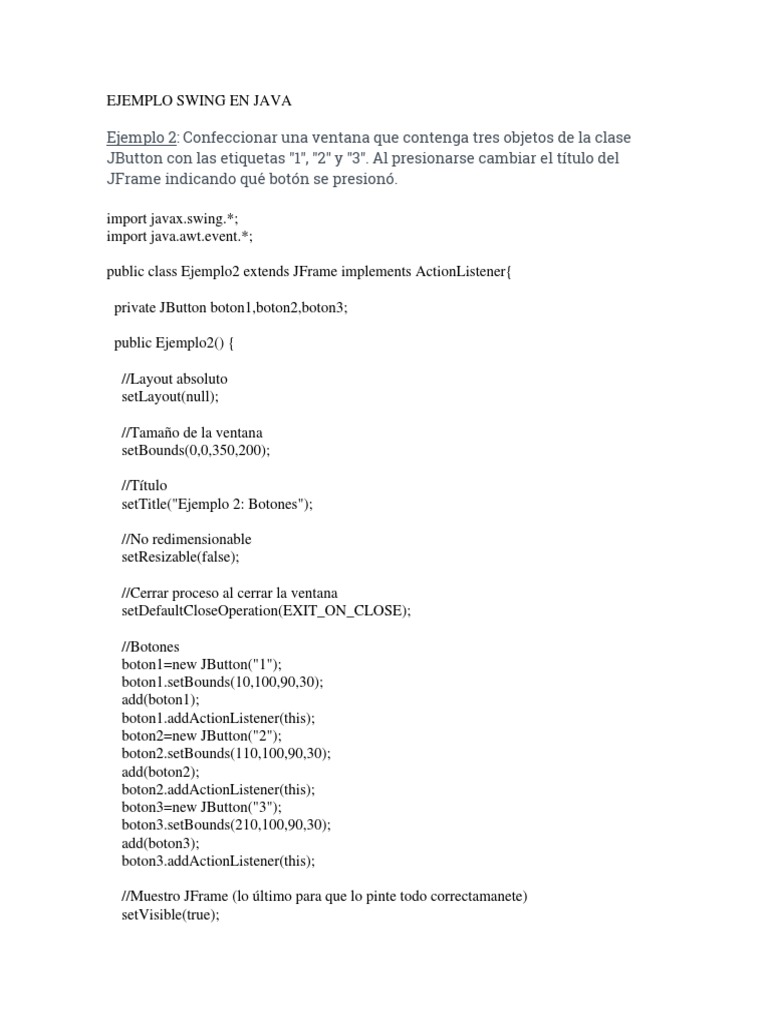 EJEMPLO SWING EN JAVA

Ejemplo 2: Confeccionar una ventana que contenga tres objetos de la clase JButton con las etiquetas "1", "2" y "3". Al presionarse cambiar el título del JFrame indicando qué botón se presionó.

import javax.swing.*;
import java.awt.event.*;

public class Ejemplo2 extends JFrame implements ActionListener{

private JButton boton1,boton2,boton3;

public Ejemplo2() {

//Layout absoluto
setLayout(null);

//Tamaño de la ventana
setBounds(0,0,350,200);

//Título
setTitle("Ejemplo 2: Botones");

//No redimensionable
setResizable(false);

//Cerrar proceso al cerrar la ventana
setDefaultCloseOperation(EXIT_ON_CLOSE);

//Botones
boton1=new JButton("1");
boton1.setBounds(10,100,90,30);
add(boton1);
boton1.addActionListener(this);
boton2=new JButton("2");
boton2.setBounds(110,100,90,30);
add(boton2);
boton2.addActionListener(this);
boton3=new JButton("3");
boton3.setBounds(210,100,90,30);
add(boton3);
boton3.addActionListener(this);

//Muestro JFrame (lo último para que lo pinte todo correctamanete)
setVisible(true);